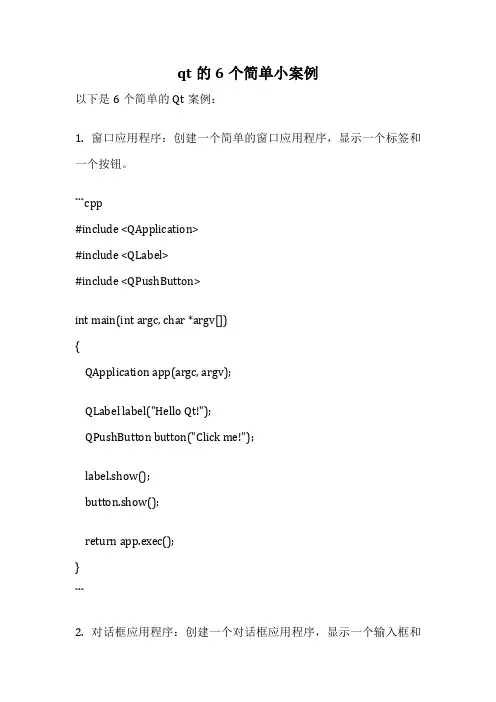 qt 的 6 个简单小案例

以下是 6 个简单的 Qt 案例：

1. 窗口应用程序：创建一个简单的窗口应用程序，显示一个标签和一个按钮。

```cpp
#include <QApplication>
#include <QLabel>
#include <QPushButton>

int main(int argc, char *argv[])
{
    QApplication app(argc, argv);

    QLabel label("Hello Qt!");
    QPushButton button("Click me!");

    label.show();
    button.show();

    return app.exec();
}
```

2. 对话框应用程序：创建一个对话框应用程序，显示一个输入框和